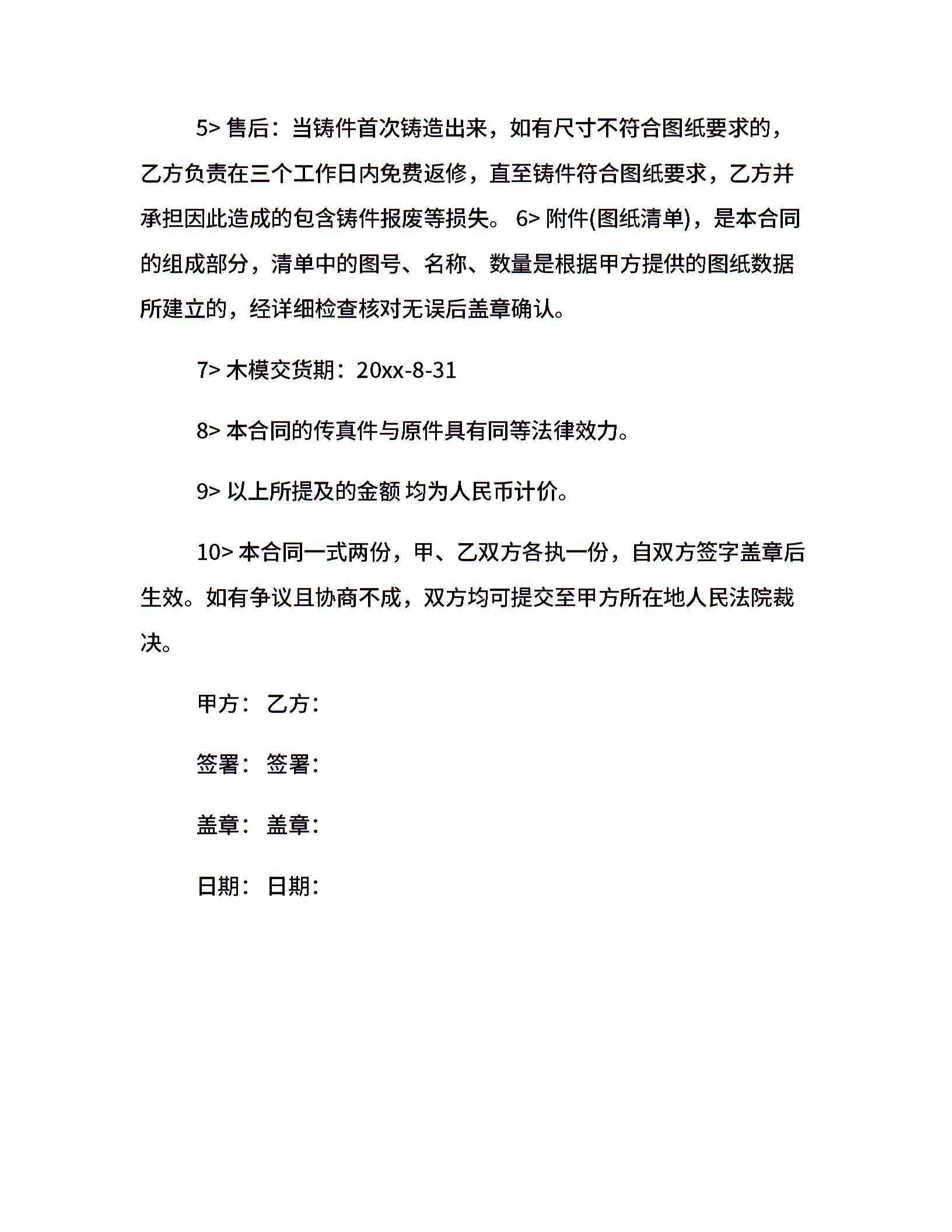 5> 售后：当铸件首次铸造出来，如有尺寸不符合图纸要求的，乙方负责在三个工作日内免费返修，直至铸件符合图纸要求，乙方并承担因此造成的包含铸件报废等损失。 6> 附件(图纸清单)，是本合同的组成部分，清单中的图号、名称、数量是根据甲方提供的图纸数据所建立的，经详细检查核对无误后盖章确认。

7> 木模交货期：20xx-8-31

8> 本合同的传真件与原件具有同等法律效力。

9> 以上所提及的金额 均为人民币计价。

10> 本合同一式两份，甲、乙双方各执一份，自双方签字盖章后生效。如有争议且协商不成，双方均可提交至甲方所在地人民法院裁决。

甲方： 乙方：

签署： 签署：

盖章： 盖章：

日期： 日期：